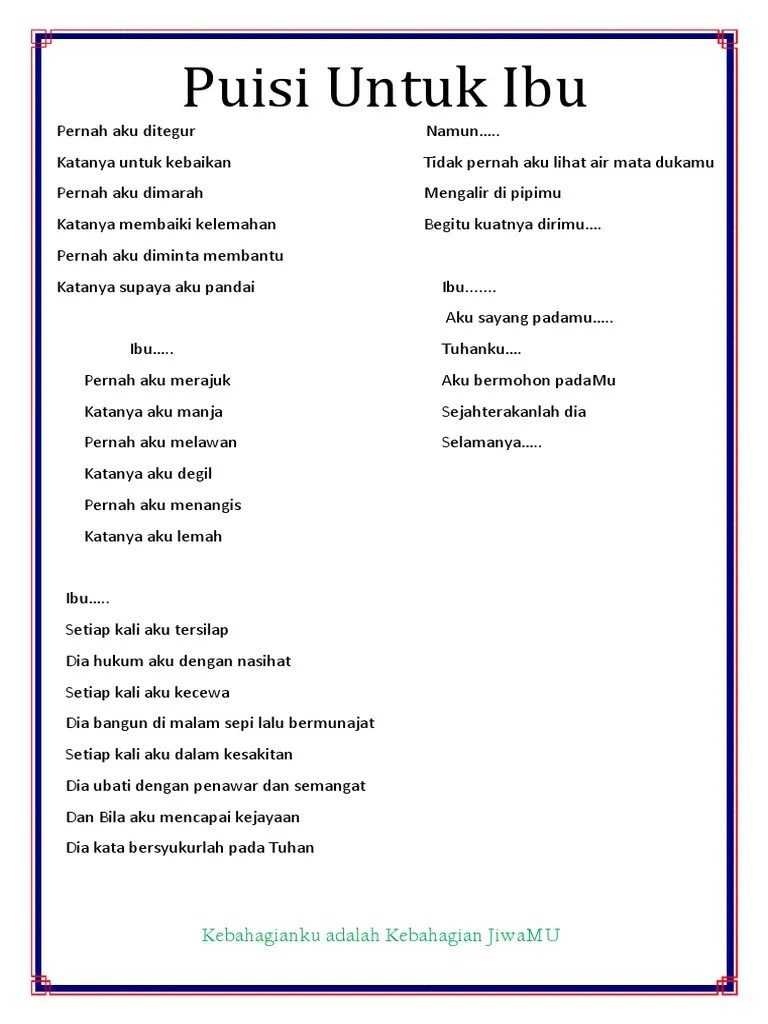 Puisi Untuk Ibu

Pernah aku ditegur
Katanya untuk kebaikan
Pernah aku dimarah
Katanya membaiki kelemahan
Pernah aku diminta membantu
Katanya supaya aku pandai

Ibu…..
Pernah aku merajuk
Katanya aku manja
Pernah aku melawan
Katanya aku degil
Pernah aku menangis
Katanya aku lemah

Ibu…..
Setiap kali aku tersilap
Dia hukum aku dengan nasihat
Setiap kali aku kecewa
Dia bangun di malam sepi lalu bermunajat
Setiap kali aku dalam kesakitan
Dia ubati dengan penawar dan semangat
Dan Bila aku mencapai kejayaan
Dia kata bersyukurlah pada Tuhan

Namun…..
Tidak pernah aku lihat air mata dukamu
Mengalir di pipimu
Begitu kuatnya dirimu….

Ibu…….
Aku sayang padamu…..
Tuhanku….
Aku bermohon padaMu
Sejahterakanlah dia
Selamanya…..

Kebahagianku adalah Kebahagian JiwaMU